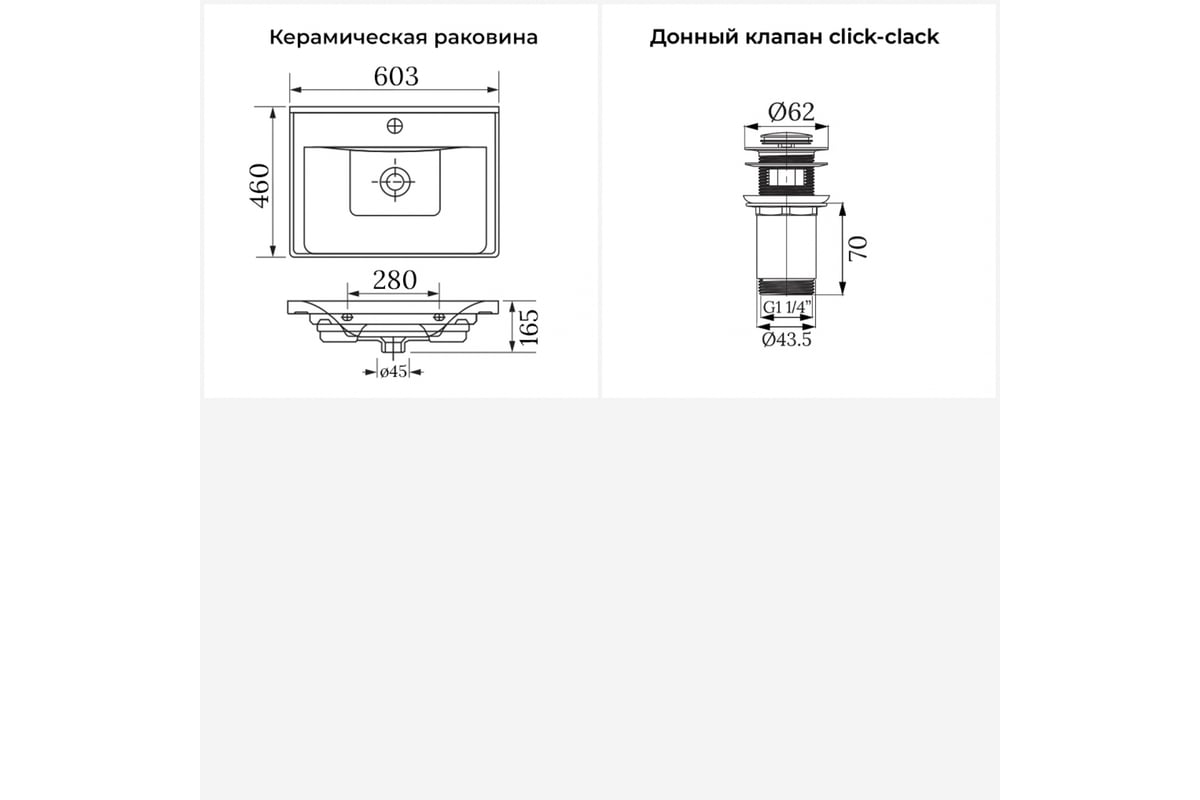 Керамическая раковина

603

460

280

165

ø45

Донный клапан click-clack

Ø62

70

G1 1/4"

Ø43.5